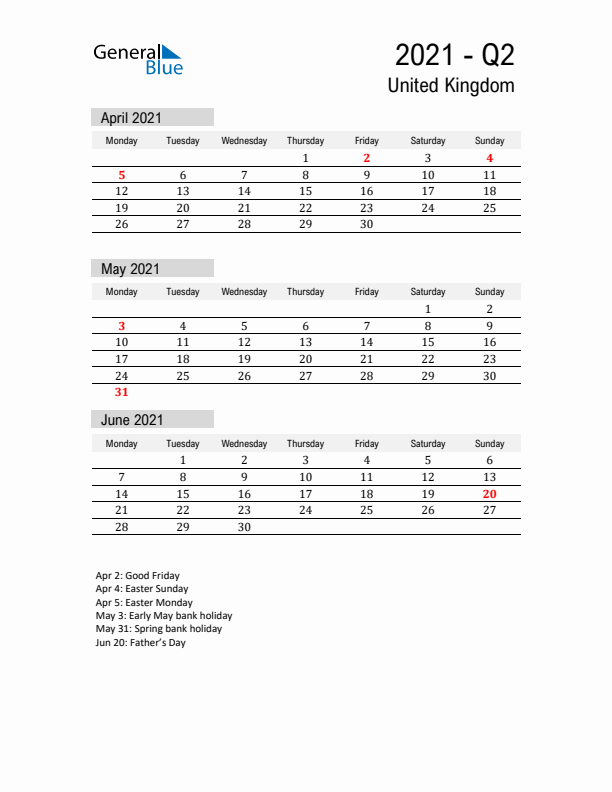 General Blue

2021 - Q2
United Kingdom

April 2021

| Monday | Tuesday | Wednesday | Thursday | Friday | Saturday | Sunday |
|---|---|---|---|---|---|---|
| | | | 1 | 2 | 3 | 4 |
| 5 | 6 | 7 | 8 | 9 | 10 | 11 |
| 12 | 13 | 14 | 15 | 16 | 17 | 18 |
| 19 | 20 | 21 | 22 | 23 | 24 | 25 |
| 26 | 27 | 28 | 29 | 30 | | |

May 2021

| Monday | Tuesday | Wednesday | Thursday | Friday | Saturday | Sunday |
|---|---|---|---|---|---|---|
| | | | | | 1 | 2 |
| 3 | 4 | 5 | 6 | 7 | 8 | 9 |
| 10 | 11 | 12 | 13 | 14 | 15 | 16 |
| 17 | 18 | 19 | 20 | 21 | 22 | 23 |
| 24 | 25 | 26 | 27 | 28 | 29 | 30 |
| 31 | | | | | | |

June 2021

| Monday | Tuesday | Wednesday | Thursday | Friday | Saturday | Sunday |
|---|---|---|---|---|---|---|
| | 1 | 2 | 3 | 4 | 5 | 6 |
| 7 | 8 | 9 | 10 | 11 | 12 | 13 |
| 14 | 15 | 16 | 17 | 18 | 19 | 20 |
| 21 | 22 | 23 | 24 | 25 | 26 | 27 |
| 28 | 29 | 30 | | | | |

Apr 2: Good Friday
Apr 4: Easter Sunday
Apr 5: Easter Monday
May 3: Early May bank holiday
May 31: Spring bank holiday
Jun 20: Father's Day